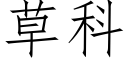 草科